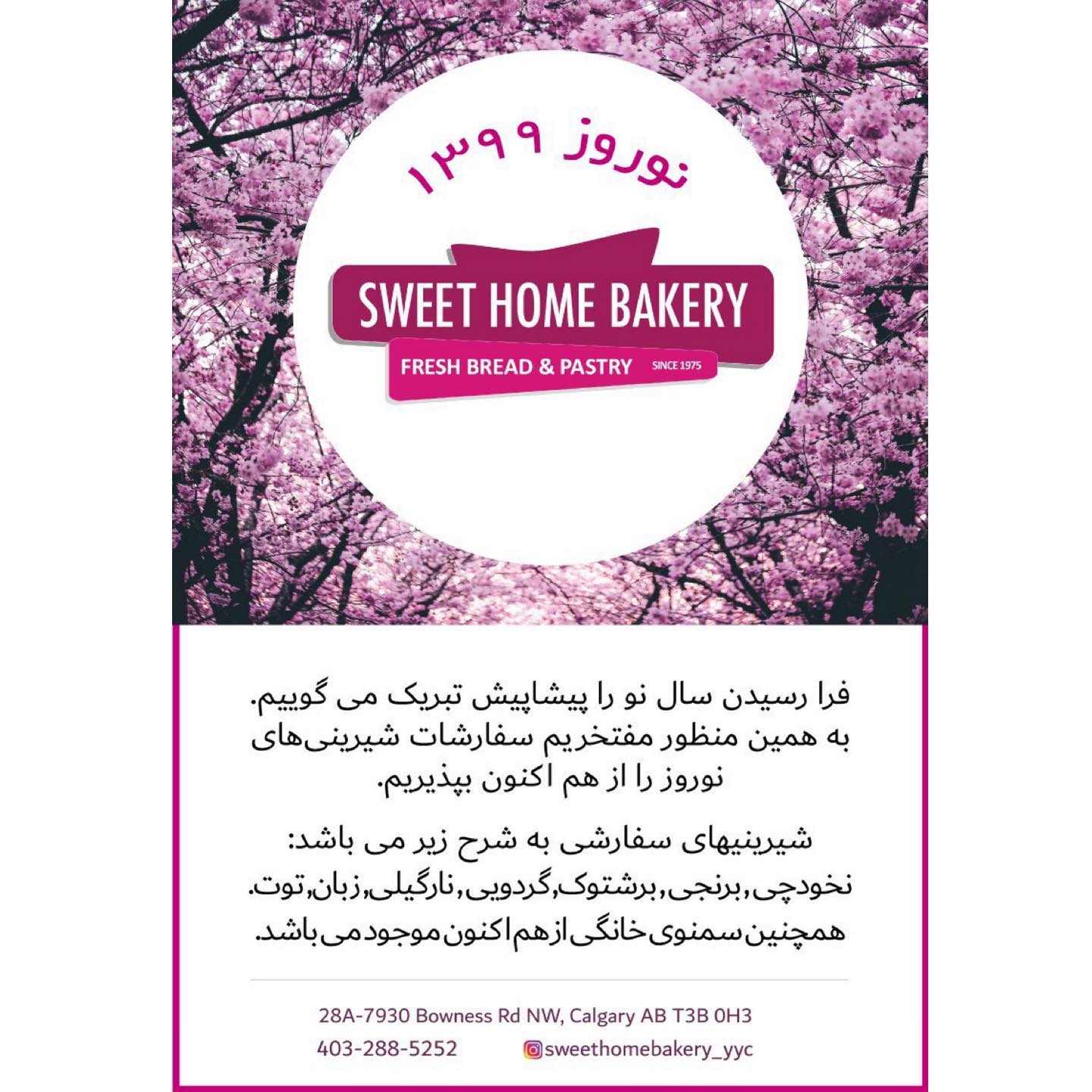 نوروز ۱۳۹۹

SWEET HOME BAKERY
FRESH BREAD & PASTRY SINCE 1975

فرا رسیدن سال نو را پیشاپیش تبریک می گوییم. به همین منظور مفتخریم سفارشات شیرینی‌های نوروز را از هم اکنون بپذیریم.

شیرینیهای سفارشی به شرح زیر می باشد:
نخودچی, برنجی, برشتوک, گردویی, نارگیلی, زبان, توت.
همچنین سمنوی خانگی از هم اکنون موجود می باشد.

28A-7930 Bowness Rd NW, Calgary AB T3B 0H3
403-288-5252 sweethomebakery_yyc